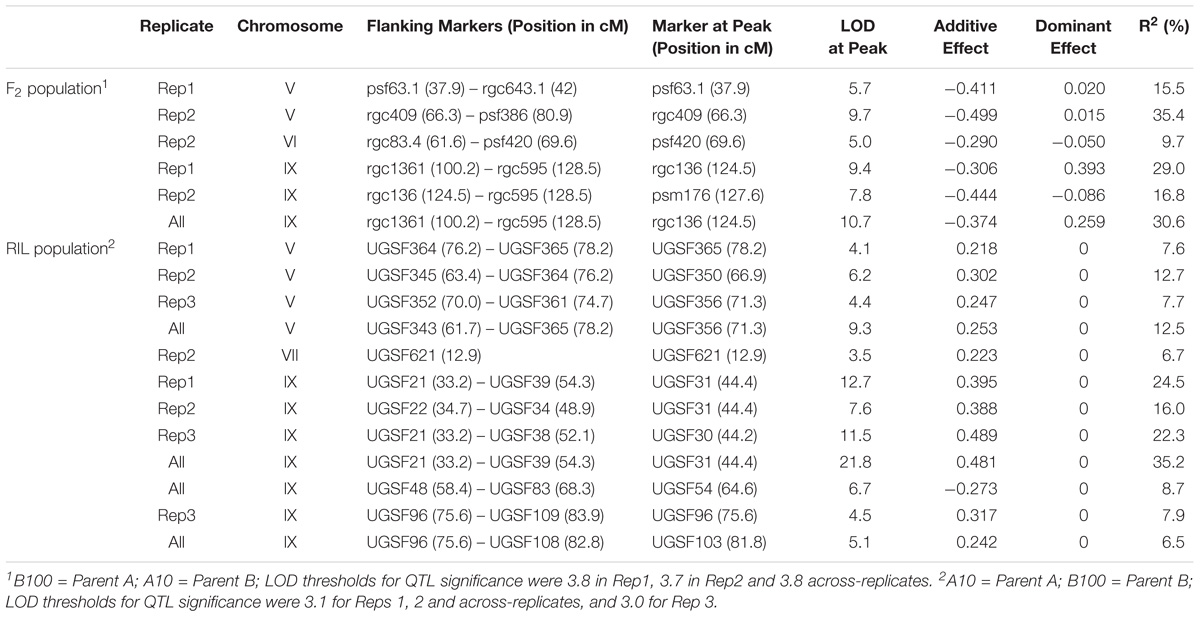 |  | Replicate | Chromosome | Flanking Markers (Position in cM) | Marker at Peak (Position in cM) | LOD at Peak | Additive Effect | Dominant Effect | $R^2$ (%) |
|---|---|---|---|---|---|---|---|---|
| $F_2$ population$^1$ | Rep1 | V | psf63.1 (37.9) – rgc643.1 (42) | psf63.1 (37.9) | 5.7 | −0.411 | 0.020 | 15.5 |
|  | Rep2 | V | rgc409 (66.3) – psf386 (80.9) | rgc409 (66.3) | 9.7 | −0.499 | 0.015 | 35.4 |
|  | Rep2 | VI | rgc83.4 (61.6) – psf420 (69.6) | psf420 (69.6) | 5.0 | −0.290 | −0.050 | 9.7 |
|  | Rep1 | IX | rgc1361 (100.2) – rgc595 (128.5) | rgc136 (124.5) | 9.4 | −0.306 | 0.393 | 29.0 |
|  | Rep2 | IX | rgc136 (124.5) – rgc595 (128.5) | psm176 (127.6) | 7.8 | −0.444 | −0.086 | 16.8 |
|  | All | IX | rgc1361 (100.2) – rgc595 (128.5) | rgc136 (124.5) | 10.7 | −0.374 | 0.259 | 30.6 |
| RIL population$^2$ | Rep1 | V | UGSF364 (76.2) – UGSF365 (78.2) | UGSF365 (78.2) | 4.1 | 0.218 | 0 | 7.6 |
|  | Rep2 | V | UGSF345 (63.4) – UGSF364 (76.2) | UGSF350 (66.9) | 6.2 | 0.302 | 0 | 12.7 |
|  | Rep3 | V | UGSF352 (70.0) – UGSF361 (74.7) | UGSF356 (71.3) | 4.4 | 0.247 | 0 | 7.7 |
|  | All | V | UGSF343 (61.7) – UGSF365 (78.2) | UGSF356 (71.3) | 9.3 | 0.253 | 0 | 12.5 |
|  | Rep2 | VII | UGSF621 (12.9) | UGSF621 (12.9) | 3.5 | 0.223 | 0 | 6.7 |
|  | Rep1 | IX | UGSF21 (33.2) – UGSF39 (54.3) | UGSF31 (44.4) | 12.7 | 0.395 | 0 | 24.5 |
|  | Rep2 | IX | UGSF22 (34.7) – UGSF34 (48.9) | UGSF31 (44.4) | 7.6 | 0.388 | 0 | 16.0 |
|  | Rep3 | IX | UGSF21 (33.2) – UGSF38 (52.1) | UGSF30 (44.2) | 11.5 | 0.489 | 0 | 22.3 |
|  | All | IX | UGSF21 (33.2) – UGSF39 (54.3) | UGSF31 (44.4) | 21.8 | 0.481 | 0 | 35.2 |
|  | All | IX | UGSF48 (58.4) – UGSF83 (68.3) | UGSF54 (64.6) | 6.7 | −0.273 | 0 | 8.7 |
|  | Rep3 | IX | UGSF96 (75.6) – UGSF109 (83.9) | UGSF96 (75.6) | 4.5 | 0.317 | 0 | 7.9 |
|  | All | IX | UGSF96 (75.6) – UGSF108 (82.8) | UGSF103 (81.8) | 5.1 | 0.242 | 0 | 6.5 |

$^1$B100 = Parent A; A10 = Parent B; LOD thresholds for QTL significance were 3.8 in Rep1, 3.7 in Rep2 and 3.8 across-replicates. $^2$A10 = Parent A; B100 = Parent B; LOD thresholds for QTL significance were 3.1 for Reps 1, 2 and across-replicates, and 3.0 for Rep 3.